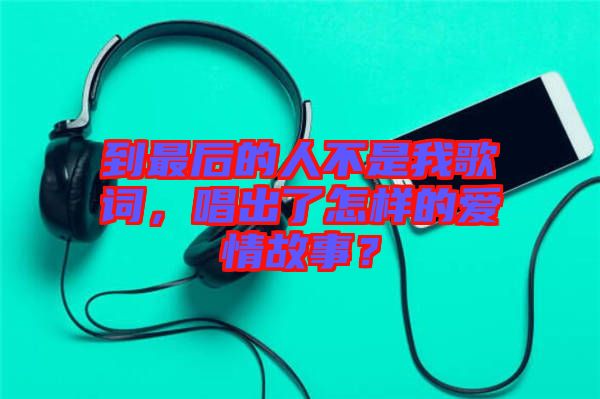 到最后的人不是我歌词，唱出了怎样的爱情故事？